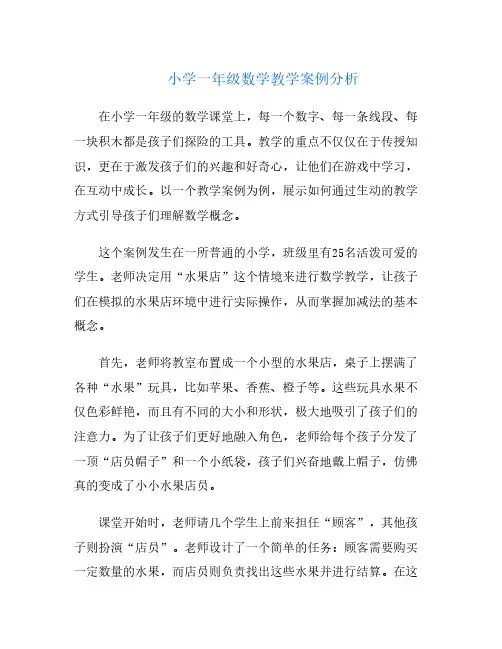 小学一年级数学教学案例分析

在小学一年级的数学课堂上，每一个数字、每一条线段、每一块积木都是孩子们探险的工具。教学的重点不仅仅在于传授知识，更在于激发孩子们的兴趣和好奇心，让他们在游戏中学习，在互动中成长。以一个教学案例为例，展示如何通过生动的教学方式引导孩子们理解数学概念。

这个案例发生在一所普通的小学，班级里有25名活泼可爱的学生。老师决定用“水果店”这个情境来进行数学教学，让孩子们在模拟的水果店环境中进行实际操作，从而掌握加减法的基本概念。

首先，老师将教室布置成一个小型的水果店，桌子上摆满了各种“水果”玩具，比如苹果、香蕉、橙子等。这些玩具水果不仅色彩鲜艳，而且有不同的大小和形状，极大地吸引了孩子们的注意力。为了让孩子们更好地融入角色，老师给每个孩子分发了一顶“店员帽子”和一个小纸袋，孩子们兴奋地戴上帽子，仿佛真的变成了小小水果店员。

课堂开始时，老师请几个学生上前来担任“顾客”，其他孩子则扮演“店员”。老师设计了一个简单的任务：顾客需要购买一定数量的水果，而店员则负责找出这些水果并进行结算。在这